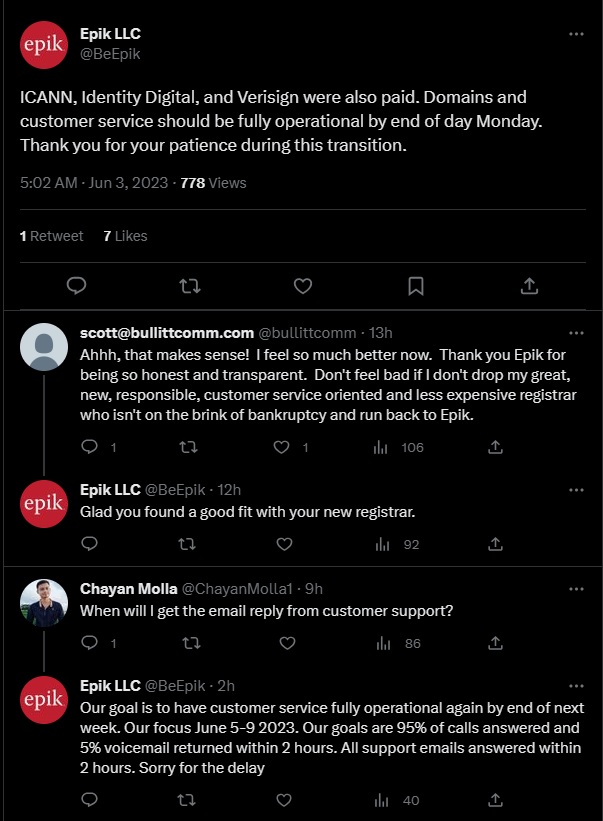 epik

Epik LLC
@BeEpik

ICANN, Identity Digital, and Verisign were also paid. Domains and customer service should be fully operational by end of day Monday. Thank you for your patience during this transition.

5:02 AM · Jun 3, 2023 · 778 Views

1 Retweet 7 Likes

scott@bullittcomm.com @bullittcomm · 13h
Ahhh, that makes sense! I feel so much better now. Thank you Epik for being so honest and transparent. Don't feel bad if I don't drop my great, new, responsible, customer service oriented and less expensive registrar who isn't on the brink of bankruptcy and run back to Epik.

1 1 106

epik
Epik LLC @BeEpik · 12h
Glad you found a good fit with your new registrar.

92

Chayan Molla @ChayanMolla1 · 9h
When will I get the email reply from customer support?

1 86

epik
Epik LLC @BeEpik · 2h
Our goal is to have customer service fully operational again by end of next week. Our focus June 5-9 2023. Our goals are 95% of calls answered and 5% voicemail returned within 2 hours. All support emails answered within 2 hours. Sorry for the delay

40